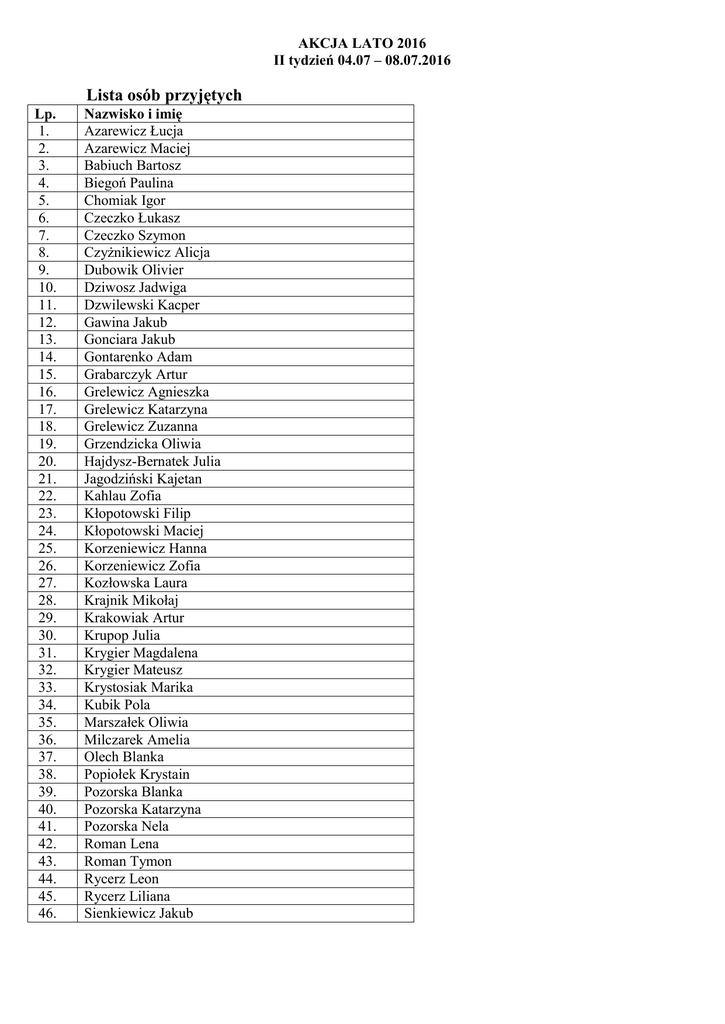 AKCJA LATO 2016
II tydzień 04.07 – 08.07.2016

Lista osób przyjętych

| Lp. | Nazwisko i imię |
|---|---|
| 1. | Azarewicz Łucja |
| 2. | Azarewicz Maciej |
| 3. | Babiuch Bartosz |
| 4. | Biegoń Paulina |
| 5. | Chomiak Igor |
| 6. | Czeczko Łukasz |
| 7. | Czeczko Szymon |
| 8. | Czyżnikiewicz Alicja |
| 9. | Dubowik Olivier |
| 10. | Dziwosz Jadwiga |
| 11. | Dzwilewski Kacper |
| 12. | Gawina Jakub |
| 13. | Gonciara Jakub |
| 14. | Gontarenko Adam |
| 15. | Grabarczyk Artur |
| 16. | Grelewicz Agnieszka |
| 17. | Grelewicz Katarzyna |
| 18. | Grelewicz Zuzanna |
| 19. | Grzendzicka Oliwia |
| 20. | Hajdysz-Bernatek Julia |
| 21. | Jagodziński Kajetan |
| 22. | Kahlau Zofia |
| 23. | Kłopotowski Filip |
| 24. | Kłopotowski Maciej |
| 25. | Korzeniewicz Hanna |
| 26. | Korzeniewicz Zofia |
| 27. | Kozłowska Laura |
| 28. | Krajnik Mikołaj |
| 29. | Krakowiak Artur |
| 30. | Krupop Julia |
| 31. | Krygier Magdalena |
| 32. | Krygier Mateusz |
| 33. | Krystosiak Marika |
| 34. | Kubik Pola |
| 35. | Marszałek Oliwia |
| 36. | Milczarek Amelia |
| 37. | Olech Blanka |
| 38. | Popiołek Krystain |
| 39. | Pozorska Blanka |
| 40. | Pozorska Katarzyna |
| 41. | Pozorska Nela |
| 42. | Roman Lena |
| 43. | Roman Tymon |
| 44. | Rycerz Leon |
| 45. | Rycerz Liliana |
| 46. | Sienkiewicz Jakub |